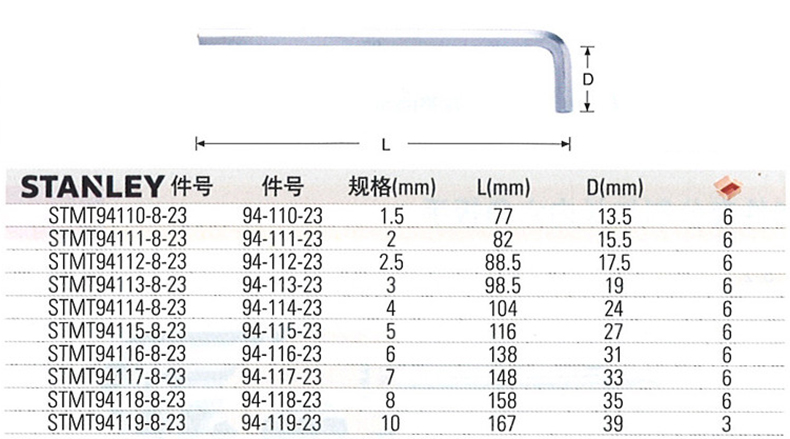 D

L

| STANLEY 件号 | 件号 | 规格(mm) | L(mm) | D(mm) | |
|---|---|---|---|---|---|
| STMT94110-8-23 | 94-110-23 | 1.5 | 77 | 13.5 | 6 |
| STMT94111-8-23 | 94-111-23 | 2 | 82 | 15.5 | 6 |
| STMT94112-8-23 | 94-112-23 | 2.5 | 88.5 | 17.5 | 6 |
| STMT94113-8-23 | 94-113-23 | 3 | 98.5 | 19 | 6 |
| STMT94114-8-23 | 94-114-23 | 4 | 104 | 24 | 6 |
| STMT94115-8-23 | 94-115-23 | 5 | 116 | 27 | 6 |
| STMT94116-8-23 | 94-116-23 | 6 | 138 | 31 | 6 |
| STMT94117-8-23 | 94-117-23 | 7 | 148 | 33 | 6 |
| STMT94118-8-23 | 94-118-23 | 8 | 158 | 35 | 6 |
| STMT94119-8-23 | 94-119-23 | 10 | 167 | 39 | 3 |